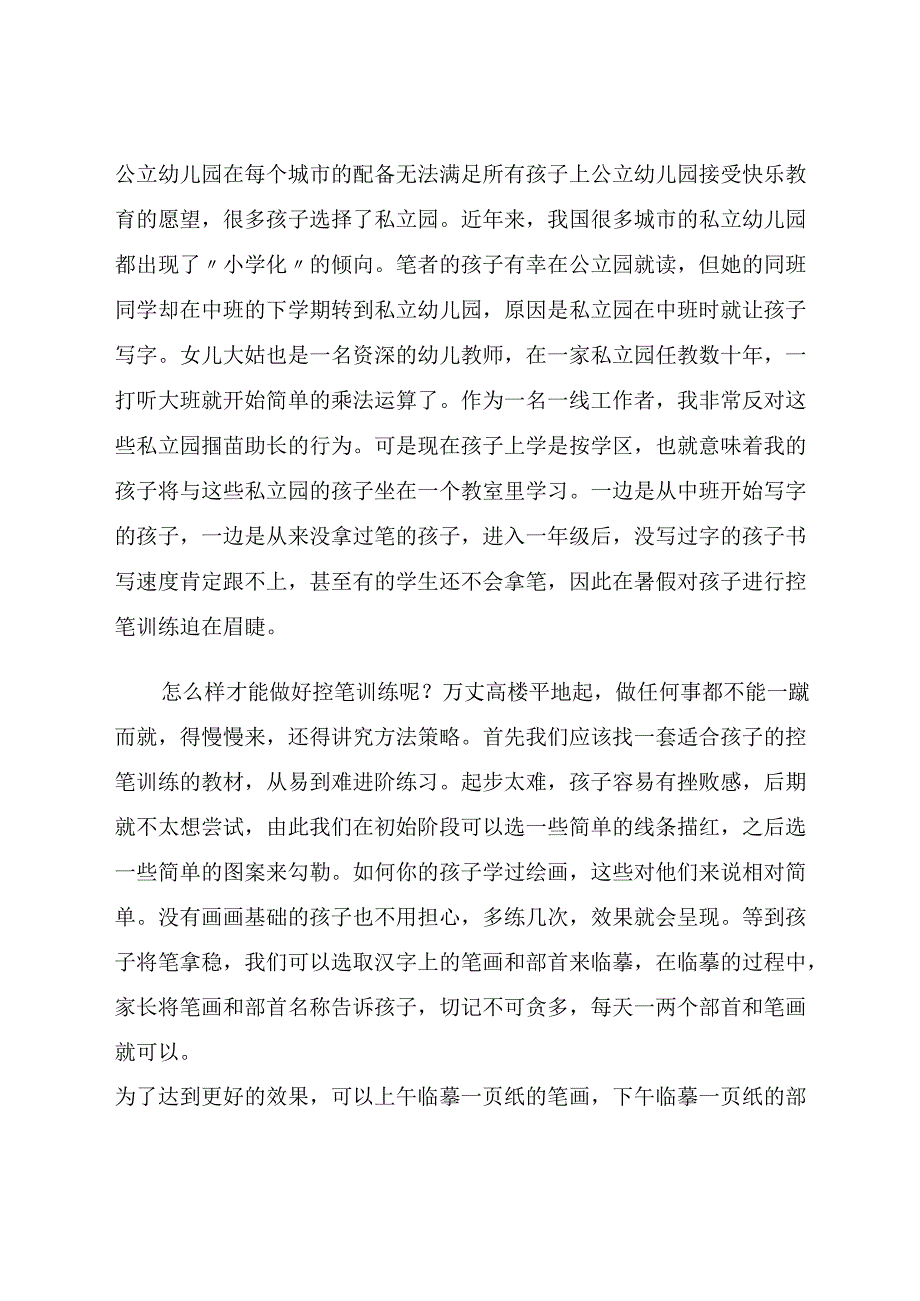 公立幼儿园在每个城市的配备无法满足所有孩子上公立幼儿园接受快乐教育的愿望，很多孩子选择了私立园。近年来，我国很多城市的私立幼儿园都出现了〃小学化〃的倾向。笔者的孩子有幸在公立园就读，但她的同班同学却在中班的下学期转到私立幼儿园，原因是私立园在中班时就让孩子写字。女儿大姑也是一名资深的幼儿教师，在一家私立园任教数十年，一打听大班就开始简单的乘法运算了。作为一名一线工作者，我非常反对这些私立园揠苗助长的行为。可是现在孩子上学是按学区，也就意味着我的孩子将与这些私立园的孩子坐在一个教室里学习。一边是从中班开始写字的孩子，一边是从来没拿过笔的孩子，进入一年级后，没写过字的孩子书写速度肯定跟不上，甚至有的学生还不会拿笔，因此在暑假对孩子进行控笔训练迫在眉睫。

怎么样才能做好控笔训练呢？万丈高楼平地起，做任何事都不能一蹴而就，得慢慢来，还得讲究方法策略。首先我们应该找一套适合孩子的控笔训练的教材，从易到难进阶练习。起步太难，孩子容易有挫败感，后期就不太想尝试，由此我们在初始阶段可以选一些简单的线条描红，之后选一些简单的图案来勾勒。如何你的孩子学过绘画，这些对他们来说相对简单。没有画画基础的孩子也不用担心，多练几次，效果就会呈现。等到孩子将笔拿稳，我们可以选取汉字上的笔画和部首来临摹，在临摹的过程中，家长将笔画和部首名称告诉孩子，切记不可贪多，每天一两个部首和笔画就可以。
为了达到更好的效果，可以上午临摹一页纸的笔画，下午临摹一页纸的部